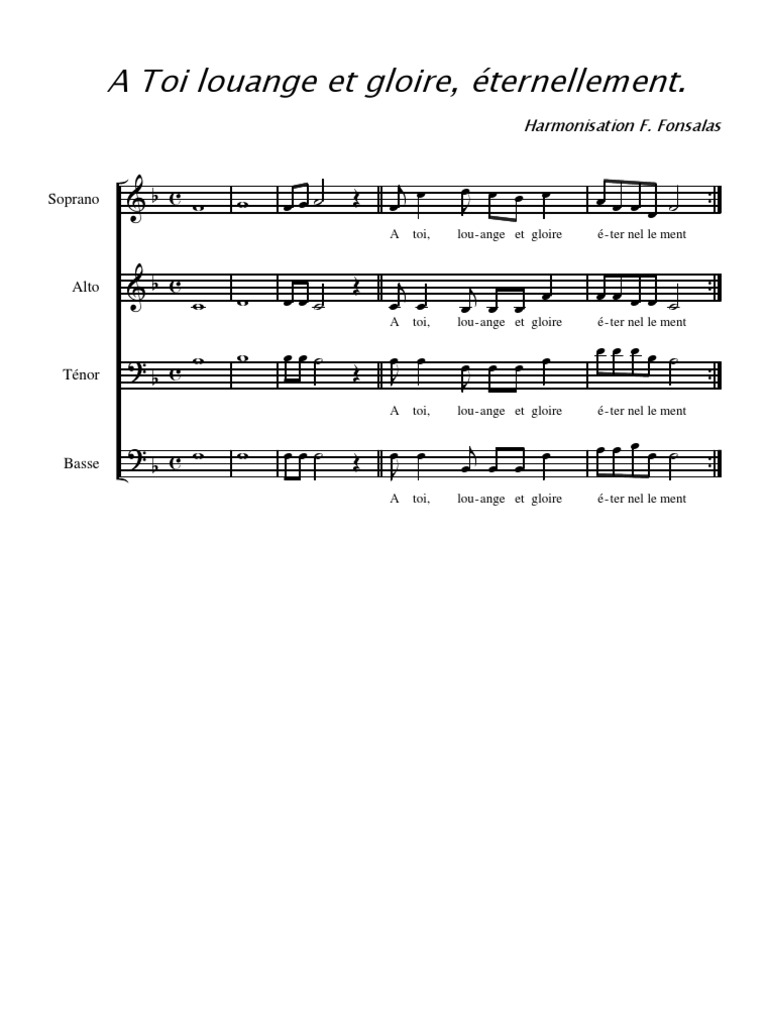 A Toi louange et gloire, éternellement.

Harmonisation F. Fonsalas

Soprano

A toi, lou-ange et gloire é-ter nel le ment

Alto

A toi, lou-ange et gloire é-ter nel le ment

Ténor

A toi, lou-ange et gloire é-ter nel le ment

Basse

A toi, lou-ange et gloire é-ter nel le ment